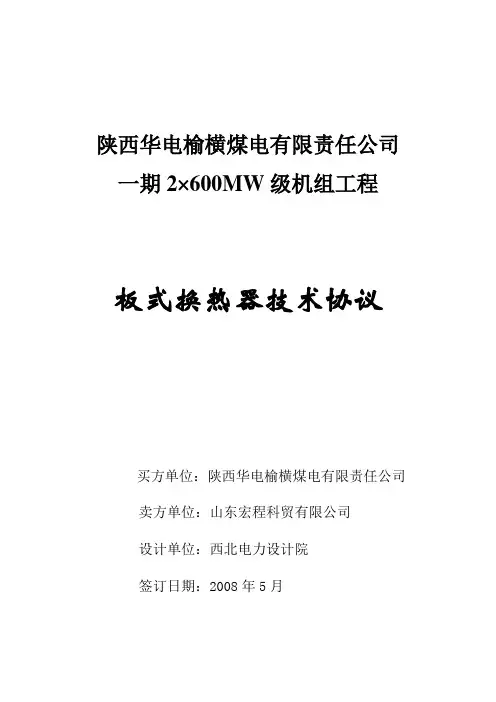 陕西华电榆横煤电有限责任公司
一期 2×600MW 级机组工程

板式换热器技术协议

买方单位：陕西华电榆横煤电有限责任公司

卖方单位：山东宏程科贸有限公司

设计单位：西北电力设计院

签订日期：2008 年 5 月